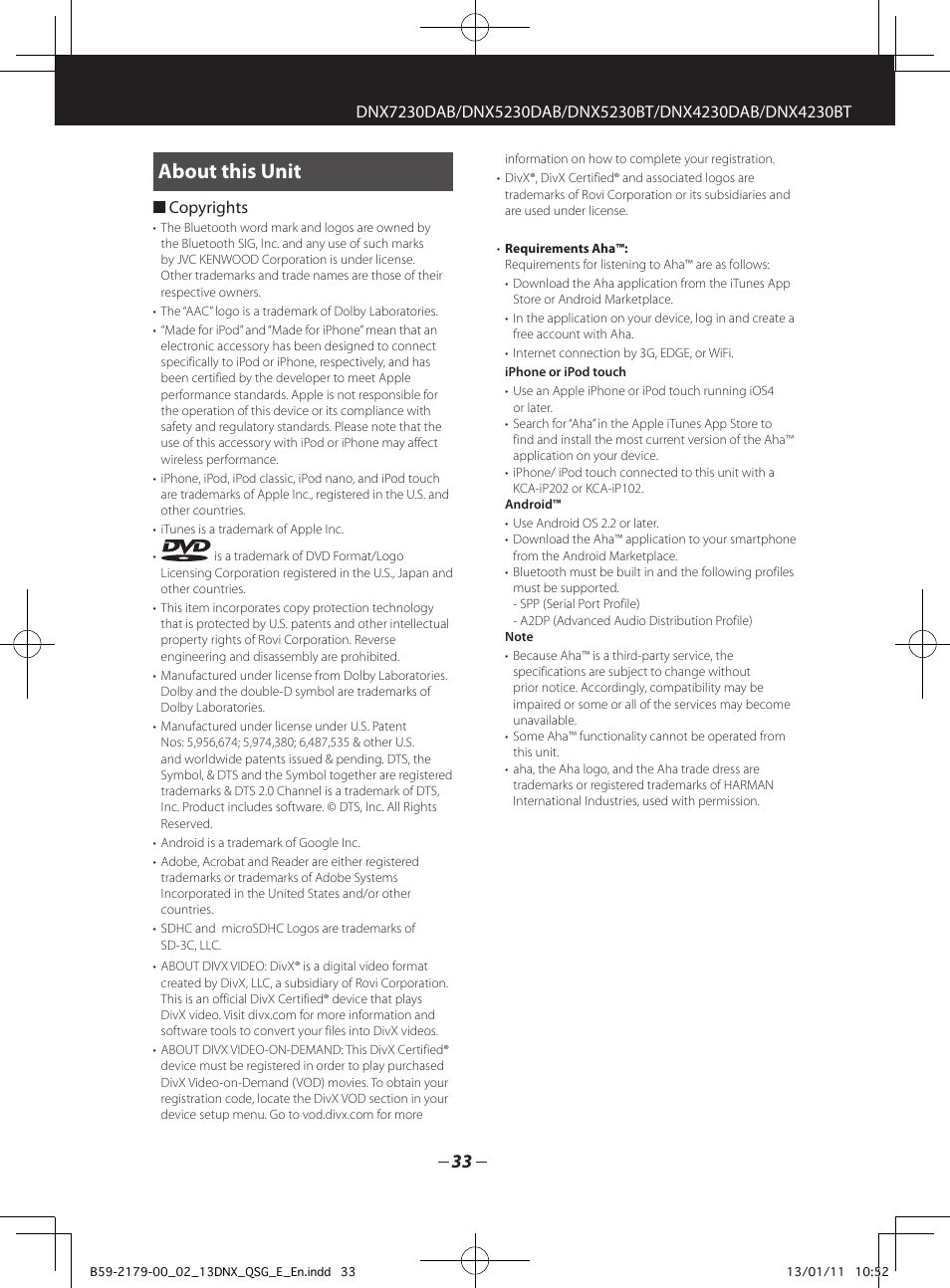 DNX7230DAB/DNX5230DAB/DNX5230BT/DNX4230DAB/DNX4230BT

About this Unit

■ Copyrights

• The Bluetooth word mark and logos are owned by the Bluetooth SIG, Inc. and any use of such marks by JVC KENWOOD Corporation is under license. Other trademarks and trade names are those of their respective owners.

• The "AAC" logo is a trademark of Dolby Laboratories.

• "Made for iPod" and "Made for iPhone" mean that an electronic accessory has been designed to connect specifically to iPod or iPhone, respectively, and has been certified by the developer to meet Apple performance standards. Apple is not responsible for the operation of this device or its compliance with safety and regulatory standards. Please note that the use of this accessory with iPod or iPhone may affect wireless performance.

• iPhone, iPod, iPod classic, iPod nano, and iPod touch are trademarks of Apple Inc., registered in the U.S. and other countries.

• iTunes is a trademark of Apple Inc.

• DVD is a trademark of DVD Format/Logo Licensing Corporation registered in the U.S., Japan and other countries.

• This item incorporates copy protection technology that is protected by U.S. patents and other intellectual property rights of Rovi Corporation. Reverse engineering and disassembly are prohibited.

• Manufactured under license from Dolby Laboratories. Dolby and the double-D symbol are trademarks of Dolby Laboratories.

• Manufactured under license under U.S. Patent Nos: 5,956,674; 5,974,380; 6,487,535 & other U.S. and worldwide patents issued & pending. DTS, the Symbol, & DTS and the Symbol together are registered trademarks & DTS 2.0 Channel is a trademark of DTS, Inc. Product includes software. © DTS, Inc. All Rights Reserved.

• Android is a trademark of Google Inc.

• Adobe, Acrobat and Reader are either registered trademarks or trademarks of Adobe Systems Incorporated in the United States and/or other countries.

• SDHC and microSDHC Logos are trademarks of SD-3C, LLC.

• ABOUT DIVX VIDEO: DivX® is a digital video format created by DivX, LLC, a subsidiary of Rovi Corporation. This is an official DivX Certified® device that plays DivX video. Visit divx.com for more information and software tools to convert your files into DivX videos.

• ABOUT DIVX VIDEO-ON-DEMAND: This DivX Certified® device must be registered in order to play purchased DivX Video-on-Demand (VOD) movies. To obtain your registration code, locate the DivX VOD section in your device setup menu. Go to vod.divx.com for more information on how to complete your registration.

• DivX®, DivX Certified® and associated logos are trademarks of Rovi Corporation or its subsidiaries and are used under license.

• Requirements Aha™:
Requirements for listening to Aha™ are as follows:
• Download the Aha application from the iTunes App Store or Android Marketplace.
• In the application on your device, log in and create a free account with Aha.
• Internet connection by 3G, EDGE, or WiFi.
iPhone or iPod touch
• Use an Apple iPhone or iPod touch running iOS4 or later.
• Search for "Aha" in the Apple iTunes App Store to find and install the most current version of the Aha™ application on your device.
• iPhone/ iPod touch connected to this unit with a KCA-iP202 or KCA-iP102.
Android™
• Use Android OS 2.2 or later.
• Download the Aha™ application to your smartphone from the Android Marketplace.
• Bluetooth must be built in and the following profiles must be supported.
- SPP (Serial Port Profile)
- A2DP (Advanced Audio Distribution Profile)
Note
• Because Aha™ is a third-party service, the specifications are subject to change without prior notice. Accordingly, compatibility may be impaired or some or all of the services may become unavailable.
• Some Aha™ functionality cannot be operated from this unit.
• aha, the Aha logo, and the Aha trade dress are trademarks or registered trademarks of HARMAN International Industries, used with permission.

– 33 –

B59-2179-00_02_13DNX_QSG_E_En.indd 33    13/01/11 10:52